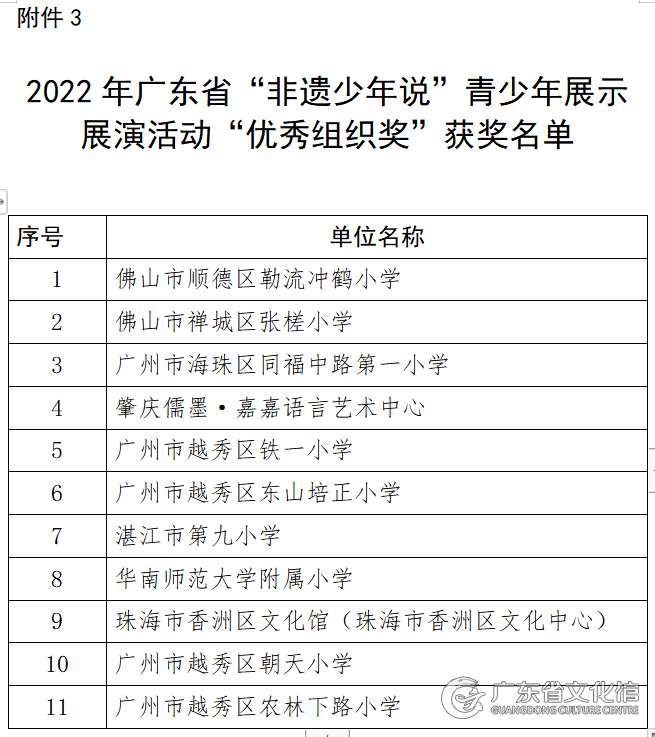 附件 3

2022 年广东省“非遗少年说”青少年展示展演活动“优秀组织奖”获奖名单

| 序号 | 单位名称 |
|---|---|
| 1 | 佛山市顺德区勒流冲鹤小学 |
| 2 | 佛山市禅城区张槎小学 |
| 3 | 广州市海珠区同福中路第一小学 |
| 4 | 肇庆儒墨·嘉嘉语言艺术中心 |
| 5 | 广州市越秀区铁一小学 |
| 6 | 广州市越秀区东山培正小学 |
| 7 | 湛江市第九小学 |
| 8 | 华南师范大学附属小学 |
| 9 | 珠海市香洲区文化馆（珠海市香洲区文化中心） |
| 10 | 广州市越秀区朝天小学 |
| 11 | 广州市越秀区农林下路小学 |

广东省文化馆
GUANGDONG CULTURE CENTRE